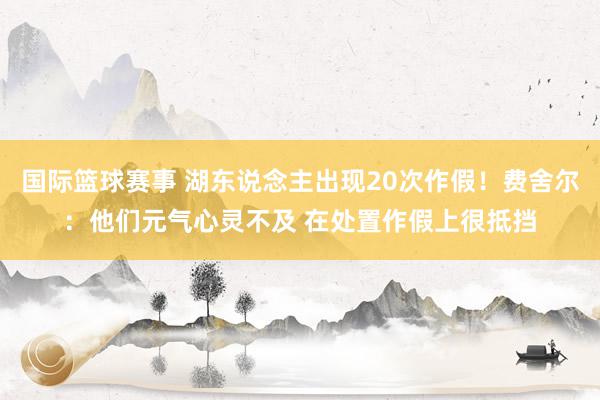 国际篮球赛事 湖东说念主出现20次作假！费舍尔：他们元气心灵不及 在处置作假上很抵挡